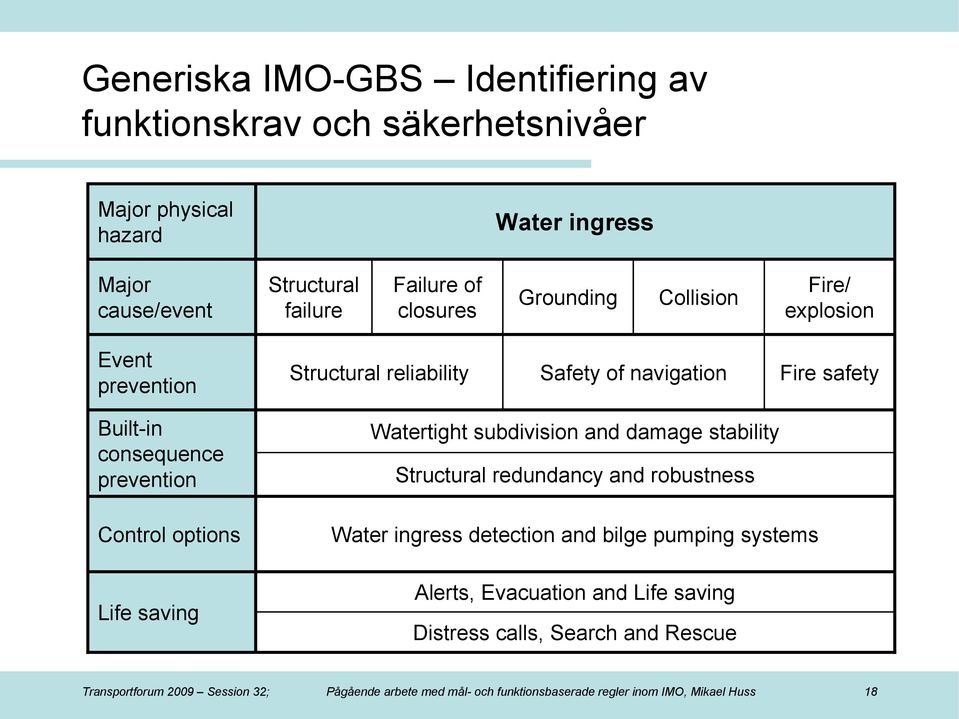 Generiska IMO-GBS – Identifiering av funktionskrav och säkerhetsnivåer

| Major physical hazard | Water ingress | | | | |
|---|---|---|---|---|---|
| Major cause/event | Structural failure | Failure of closures | Grounding | Collision | Fire/ explosion |
| Event prevention | Structural reliability | | Safety of navigation | | Fire safety |
| Built-in consequence prevention | Watertight subdivision and damage stability | | | | |
| | Structural redundancy and robustness | | | | |
| Control options | Water ingress detection and bilge pumping systems | | | | |
| Life saving | Alerts, Evacuation and Life saving | | | | |
| | Distress calls, Search and Rescue | | | | |

Transportforum 2009 – Session 32; Pågående arbete med mål- och funktionsbaserade regler inom IMO, Mikael Huss 18